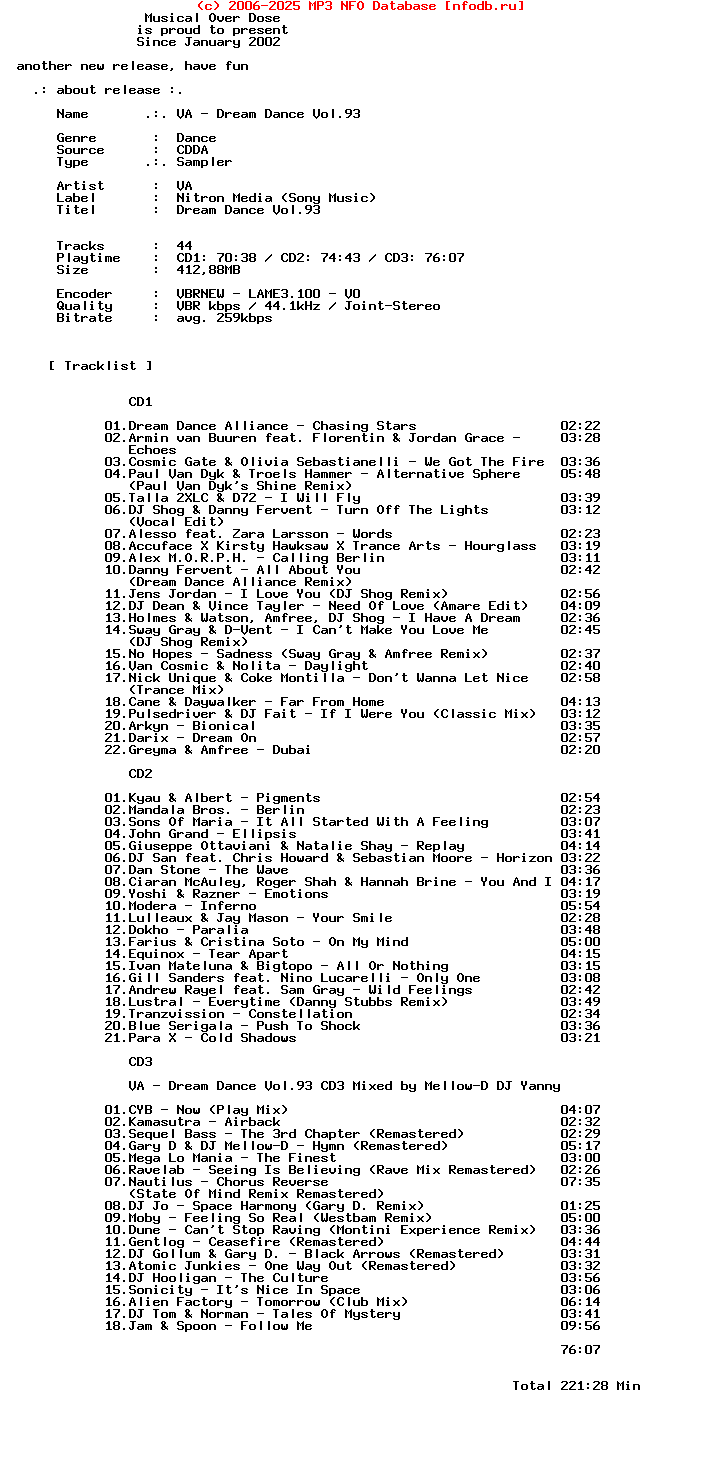 (c) 2006-2025 MP3 NFO Database [nfodb.ru]
Musical Over Dose
is proud to present
Since January 2002

another new release, have fun

.: about release :.

Name .:. VA - Dream Dance Vol.93

Genre : Dance
Source : CDDA
Type .:. Sampler

Artist : VA
Label : Nitron Media (Sony Music)
Titel : Dream Dance Vol.93

Tracks : 44
Playtime : CD1: 70:38 / CD2: 74:43 / CD3: 76:07
Size : 412,88MB

Encoder : VBRNEW - LAME3.100 - V0
Quality : VBR kbps / 44.1kHz / Joint-Stereo
Bitrate : avg. 259kbps

[ Tracklist ]

CD1

01.Dream Dance Alliance - Chasing Stars 02:22
02.Armin van Buuren feat. Florentin & Jordan Grace - Echoes 03:28
03.Cosmic Gate & Olivia Sebastianelli - We Got The Fire 03:36
04.Paul Van Dyk & Troels Hammer - Alternative Sphere (Paul Van Dyk's Shine Remix) 05:48
05.Talla 2XLC & D72 - I Will Fly 03:39
06.DJ Shog & Danny Fervent - Turn Off The Lights (Vocal Edit) 03:12
07.Alesso feat. Zara Larsson - Words 02:23
08.Accuface X Kirsty Hawksaw X Trance Arts - Hourglass 03:19
09.Alex M.O.R.P.H. - Calling Berlin 03:11
10.Danny Fervent - All About You (Dream Dance Alliance Remix) 02:42
11.Jens Jordan - I Love You (DJ Shog Remix) 02:56
12.DJ Dean & Vince Tayler - Need Of Love (Amare Edit) 04:09
13.Holmes & Watson, Amfree, DJ Shog - I Have A Dream 02:36
14.Sway Gray & D-Vent - I Can't Make You Love Me (DJ Shog Remix) 02:45
15.No Hopes - Sadness (Sway Gray & Amfree Remix) 02:37
16.Van Cosmic & Nolita - Daylight 02:40
17.Nick Unique & Coke Montilla - Don't Wanna Let Nice (Trance Mix) 02:58
18.Cane & Daywalker - Far From Home 04:13
19.Pulsedriver & DJ Fait - If I Were You (Classic Mix) 03:12
20.Arkyn - Bionical 03:35
21.Darix - Dream On 02:57
22.Greyma & Amfree - Dubai 02:20

CD2

01.Kyau & Albert - Pigments 02:54
02.Mandala Bros. - Berlin 02:23
03.Sons Of Maria - It All Started With A Feeling 03:07
04.John Grand - Ellipsis 03:41
05.Giuseppe Ottaviani & Natalie Shay - Replay 04:14
06.DJ San feat. Chris Howard & Sebastian Moore - Horizon 03:22
07.Dan Stone - The Wave 03:36
08.Ciaran McAuley, Roger Shah & Hannah Brine - You And I 04:17
09.Yoshi & Razner - Emotions 03:19
10.Modera - Inferno 05:54
11.Lulleaux & Jay Mason - Your Smile 02:28
12.Dokho - Paralia 03:48
13.Farius & Cristina Soto - On My Mind 05:00
14.Equinox - Tear Apart 04:15
15.Ivan Mateluna & Bigtopo - All Or Nothing 03:15
16.Gill Sanders feat. Nino Lucarelli - Only One 03:08
17.Andrew Rayel feat. Sam Gray - Wild Feelings 02:42
18.Lustral - Everytime (Danny Stubbs Remix) 03:49
19.Tranzvission - Constellation 02:34
20.Blue Serigala - Push To Shock 03:36
21.Para X - Cold Shadows 03:21

CD3

VA - Dream Dance Vol.93 CD3 Mixed by Mellow-D DJ Yanny

01.CYB - Now (Play Mix) 04:07
02.Kamasutra - Airback 02:32
03.Sequel Bass - The 3rd Chapter (Remastered) 02:29
04.Gary D & DJ Mellow-D - Hymn (Remastered) 05:17
05.Mega Lo Mania - The Finest 03:00
06.Ravelab - Seeing Is Believing (Rave Mix Remastered) 02:26
07.Nautilus - Chorus Reverse (State Of Mind Remix Remastered) 07:35
08.DJ Jo - Space Harmony (Gary D. Remix) 01:25
09.Moby - Feeling So Real (Westbam Remix) 05:00
10.Dune - Can't Stop Raving (Montini Experience Remix) 03:36
11.Gentlog - Ceasefire (Remastered) 04:44
12.DJ Gollum & Gary D. - Black Arrows (Remastered) 03:31
13.Atomic Junkies - One Way Out (Remastered) 03:32
14.DJ Hooligan - The Culture 03:56
15.Sonicity - It's Nice In Space 03:06
16.Alien Factory - Tomorrow (Club Mix) 06:14
17.DJ Tom & Norman - Tales Of Mystery 03:41
18.Jam & Spoon - Follow Me 09:56

76:07

Total 221:28 Min